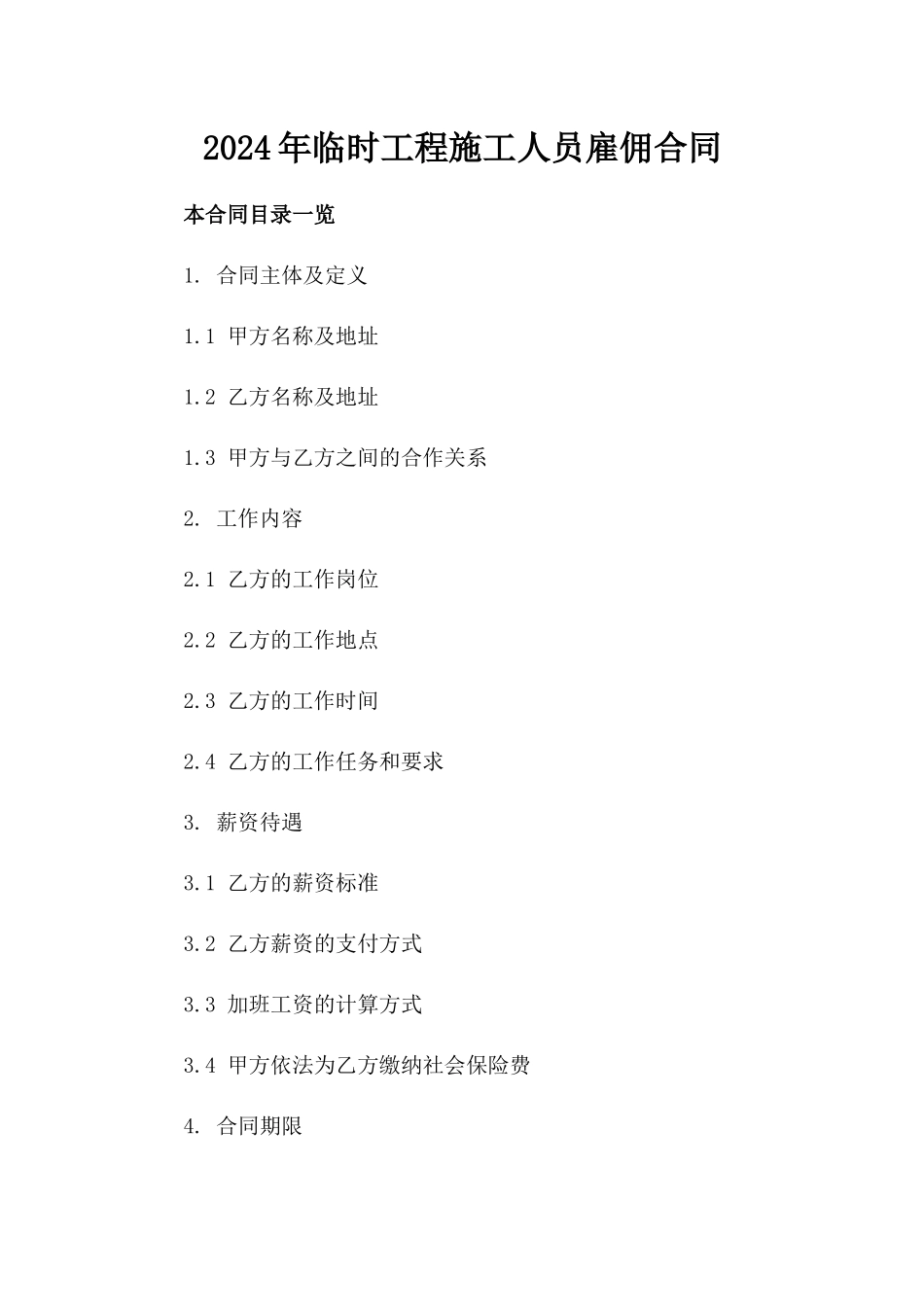 2024年临时工程施工人员雇佣合同

本合同目录一览

1. 合同主体及定义

1.1 甲方名称及地址

1.2 乙方名称及地址

1.3 甲方与乙方之间的合作关系

2. 工作内容

2.1 乙方的工作岗位

2.2 乙方的工作地点

2.3 乙方的工作时间

2.4 乙方的工作任务和要求

3. 薪资待遇

3.1 乙方的薪资标准

3.2 乙方薪资的支付方式

3.3 加班工资的计算方式

3.4 甲方依法为乙方缴纳社会保险费

4. 合同期限